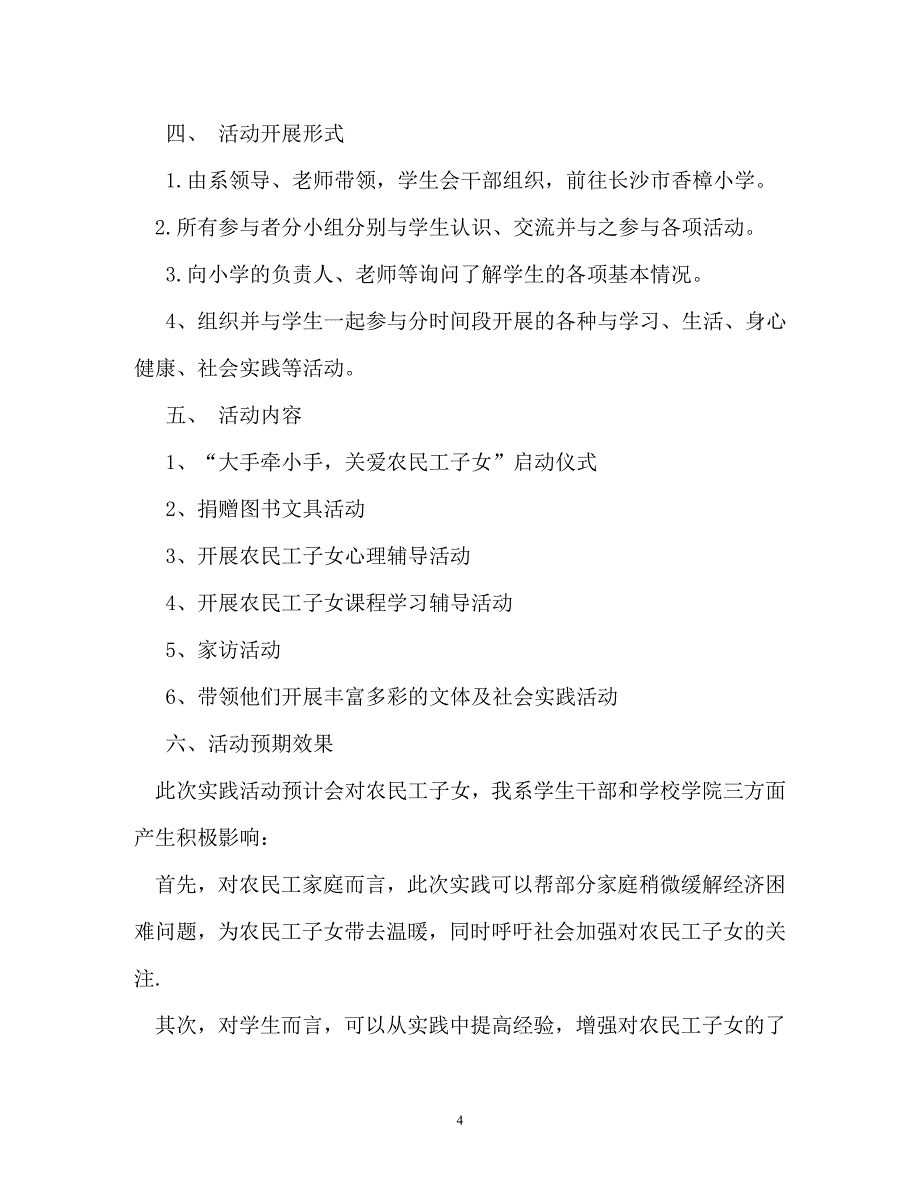 四、 活动开展形式

1.由系领导、老师带领，学生会干部组织，前往长沙市香樟小学。

2.所有参与者分小组分别与学生认识、交流并与之参与各项活动。

3.向小学的负责人、老师等询问了解学生的各项基本情况。

4、组织并与学生一起参与分时间段开展的各种与学习、生活、身心健康、社会实践等活动。

五、 活动内容

1、“大手牵小手，关爱农民工子女”启动仪式

2、捐赠图书文具活动

3、开展农民工子女心理辅导活动

4、开展农民工子女课程学习辅导活动

5、家访活动

6、带领他们开展丰富多彩的文体及社会实践活动

六、活动预期效果

此次实践活动预计会对农民工子女，我系学生干部和学校学院三方面产生积极影响：

首先，对农民工家庭而言，此次实践可以帮部分家庭稍微缓解经济困难问题，为农民工子女带去温暖，同时呼吁社会加强对农民工子女的关注.

其次，对学生而言，可以从实践中提高经验，增强对农民工子女的了

4